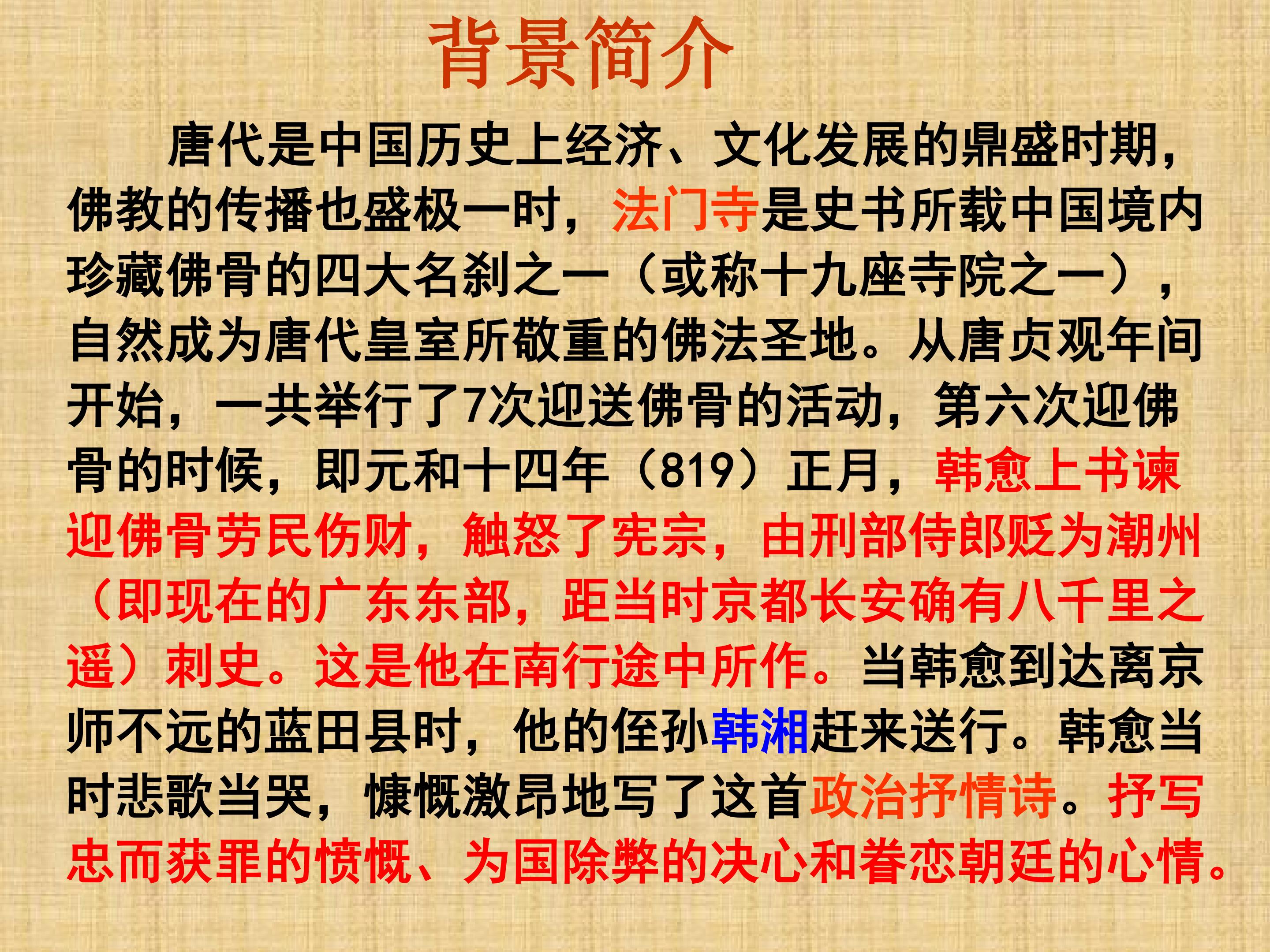 背景简介

唐代是中国历史上经济、文化发展的鼎盛时期，佛教的传播也盛极一时，法门寺是史书所载中国境内珍藏佛骨的四大名刹之一（或称十九座寺院之一），自然成为唐代皇室所敬重的佛法圣地。从唐贞观年间开始，一共举行了7次迎送佛骨的活动，第六次迎佛骨的时候，即元和十四年（819）正月，韩愈上书谏迎佛骨劳民伤财，触怒了宪宗，由刑部侍郎贬为潮州（即现在的广东东部，距当时京都长安确有八千里之遥）刺史。这是他在南行途中所作。当韩愈到达离京师不远的蓝田县时，他的侄孙韩湘赶来送行。韩愈当时悲歌当哭，慷慨激昂地写了这首政治抒情诗。抒写忠而获罪的愤慨、为国除弊的决心和眷恋朝廷的心情。